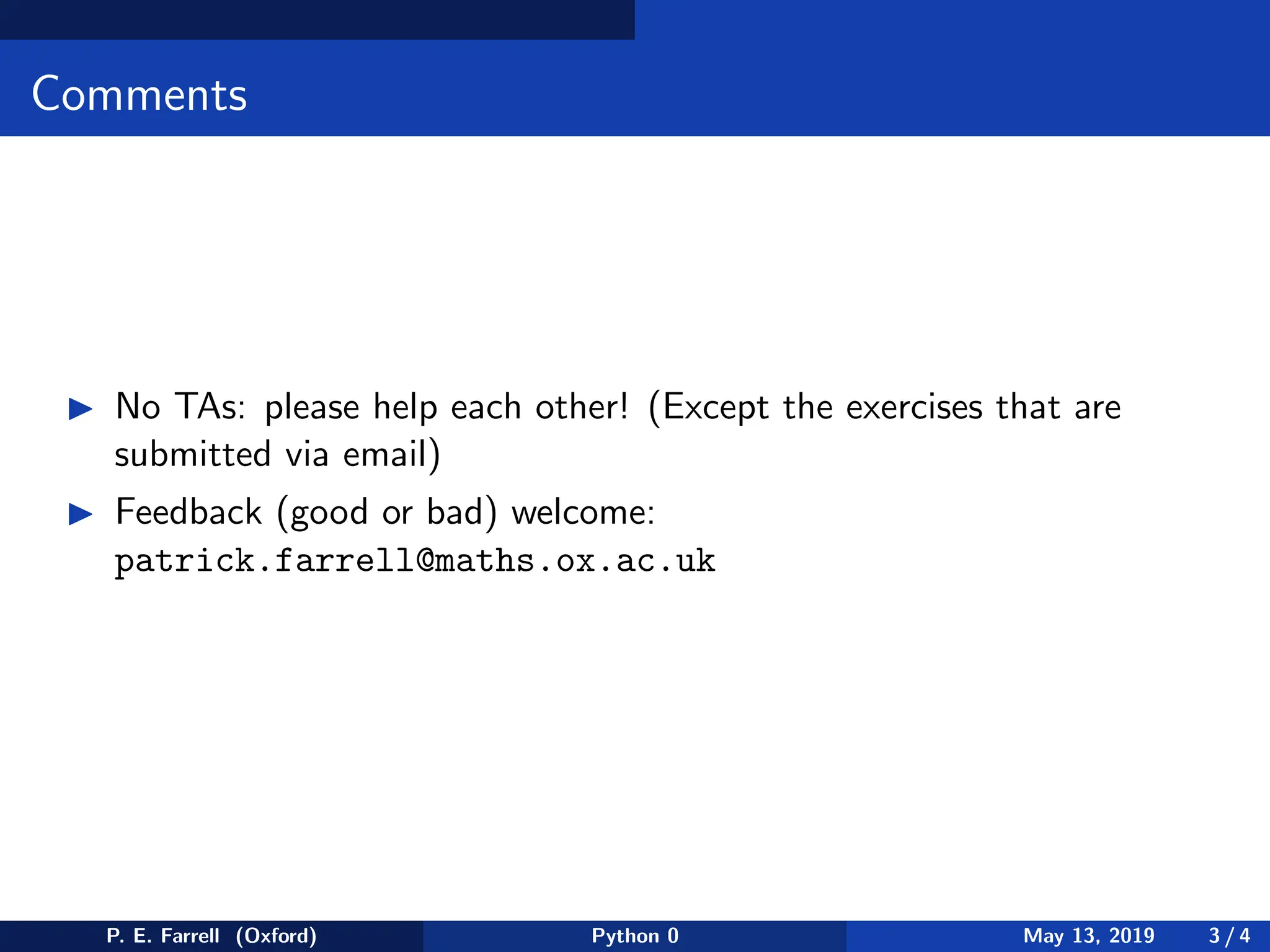 Comments

▶ No TAs: please help each other! (Except the exercises that are submitted via email)

▶ Feedback (good or bad) welcome: patrick.farrell@maths.ox.ac.uk

P. E. Farrell (Oxford) Python 0 May 13, 2019 3 / 4